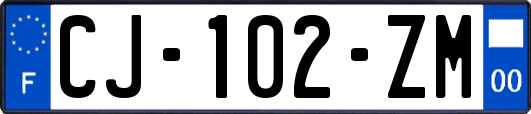 F
CJ-102-ZM
00